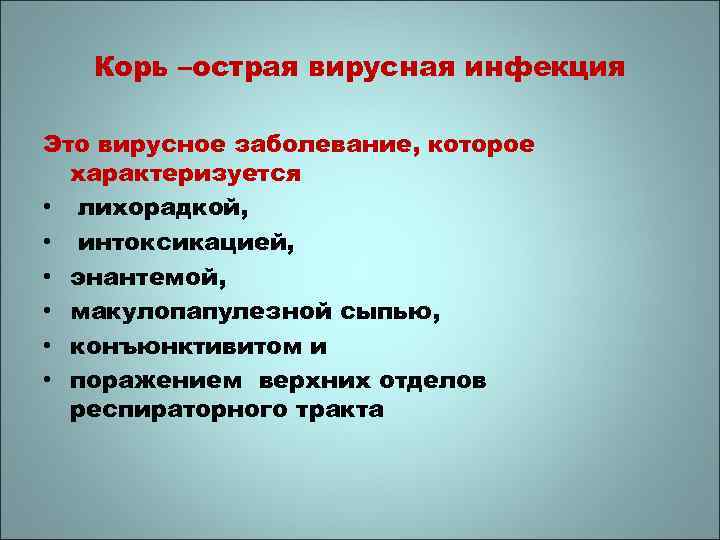 Корь –острая вирусная инфекция

Это вирусное заболевание, которое характеризуется

• лихорадкой,
• интоксикацией,
• энантемой,
• макулопапулезной сыпью,
• конъюнктивитом и
• поражением верхних отделов респираторного тракта